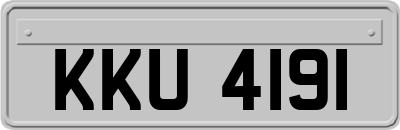 KKU 4191